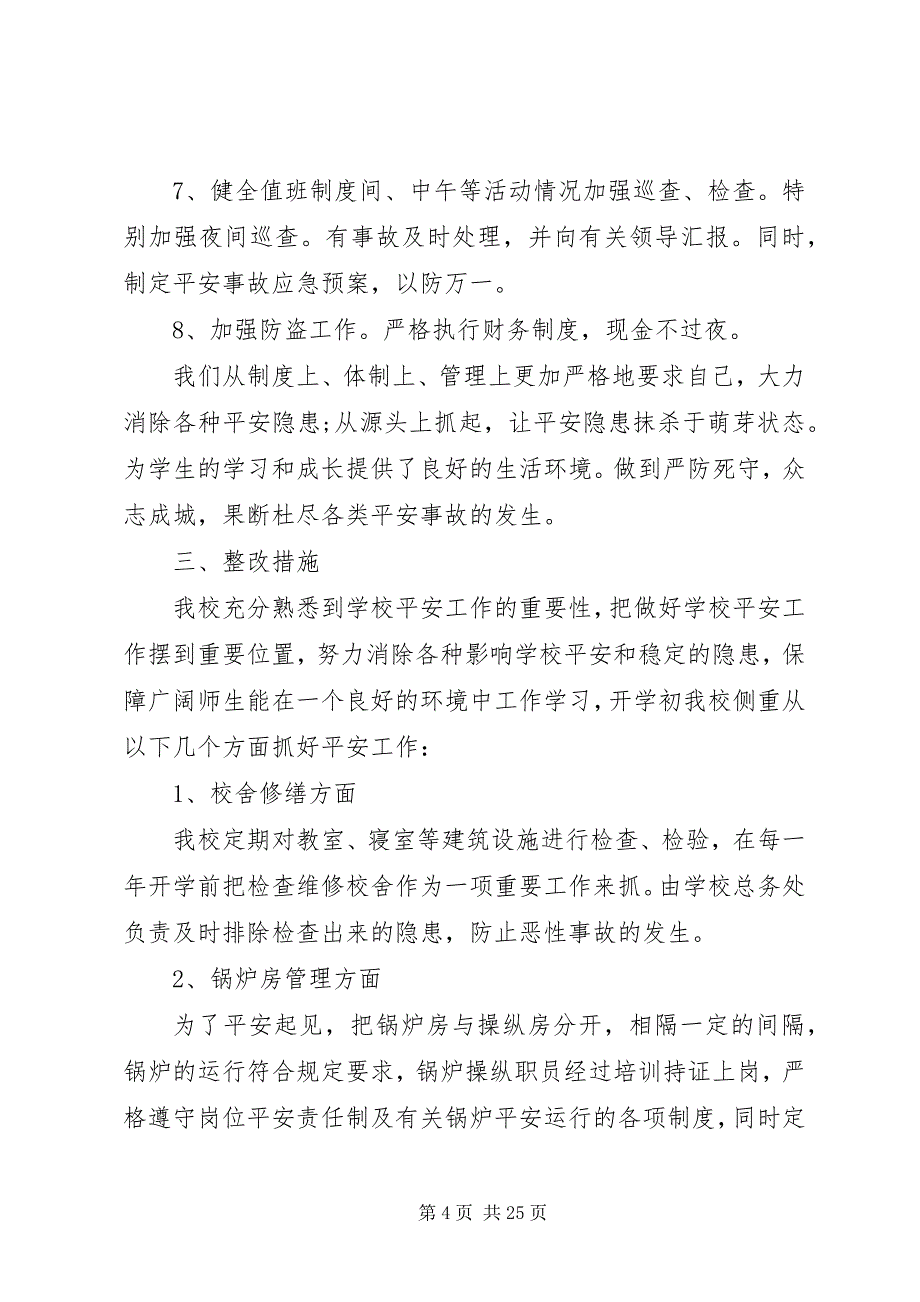 7、健全值班制度间、中午等活动情况加强巡查、检查。特别加强夜间巡查。有事故及时处理，并向有关领导汇报。同时，制定平安事故应急预案，以防万一。

8、加强防盗工作。严格执行财务制度，现金不过夜。

我们从制度上、体制上、管理上更加严格地要求自己，大力消除各种平安隐患;从源头上抓起，让平安隐患抹杀于萌芽状态。为学生的学习和成长提供了良好的生活环境。做到严防死守，众志成城，果断杜尽各类平安事故的发生。

三、整改措施

我校充分熟悉到学校平安工作的重要性，把做好学校平安工作摆到重要位置，努力消除各种影响学校平安和稳定的隐患，保障广阔师生能在一个良好的环境中工作学习，开学初我校侧重从以下几个方面抓好平安工作：

1、校舍修缮方面

我校定期对教室、寝室等建筑设施进行检查、检验，在每一年开学前把检查维修校舍作为一项重要工作来抓。由学校总务处负责及时排除检查出来的隐患，防止恶性事故的发生。

2、锅炉房管理方面

为了平安起见，把锅炉房与操纵房分开，相隔一定的间隔，锅炉的运行符合规定要求，锅炉操纵职员经过培训持证上岗，严格遵守岗位平安责任制及有关锅炉平安运行的各项制度，同时定

第 4 页 共 25 页